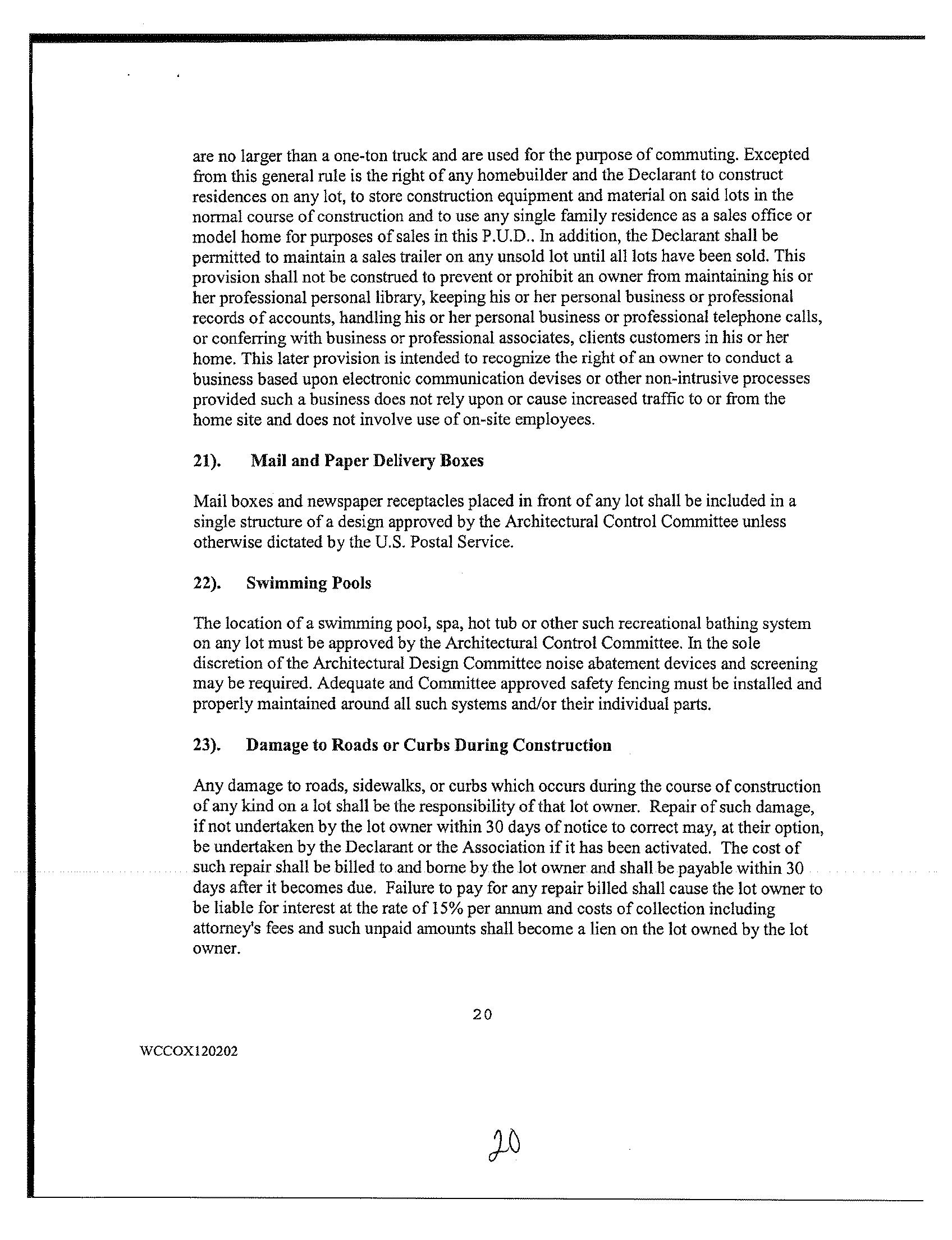 are no larger than a one-ton truck and are used for the purpose of commuting. Excepted from this general rule is the right of any homebuilder and the Declarant to construct residences on any lot, to store construction equipment and material on said lots in the normal course of construction and to use any single family residence as a sales office or model home for purposes of sales in this P.U.D.. In addition, the Declarant shall be permitted to maintain a sales trailer on any unsold lot until all lots have been sold. This provision shall not be construed to prevent or prohibit an owner from maintaining his or her professional personal library, keeping his or her personal business or professional records of accounts, handling his or her personal business or professional telephone calls, or conferring with business or professional associates, clients customers in his or her home. This later provision is intended to recognize the right of an owner to conduct a business based upon electronic communication devises or other non-intrusive processes provided such a business does not rely upon or cause increased traffic to or from the home site and does not involve use of on-site employees.

21). Mail and Paper Delivery Boxes

Mail boxes and newspaper receptacles placed in front of any lot shall be included in a single structure of a design approved by the Architectural Control Committee unless otherwise dictated by the U.S. Postal Service.

22). Swimming Pools

The location of a swimming pool, spa, hot tub or other such recreational bathing system on any lot must be approved by the Architectural Control Committee. In the sole discretion of the Architectural Design Committee noise abatement devices and screening may be required. Adequate and Committee approved safety fencing must be installed and properly maintained around all such systems and/or their individual parts.

23). Damage to Roads or Curbs During Construction

Any damage to roads, sidewalks, or curbs which occurs during the course of construction of any kind on a lot shall be the responsibility of that lot owner. Repair of such damage, if not undertaken by the lot owner within 30 days of notice to correct may, at their option, be undertaken by the Declarant or the Association if it has been activated. The cost of such repair shall be billed to and borne by the lot owner and shall be payable within 30 days after it becomes due. Failure to pay for any repair billed shall cause the lot owner to be liable for interest at the rate of 15% per annum and costs of collection including attorney's fees and such unpaid amounts shall become a lien on the lot owned by the lot owner.

20

WCCOX120202

20